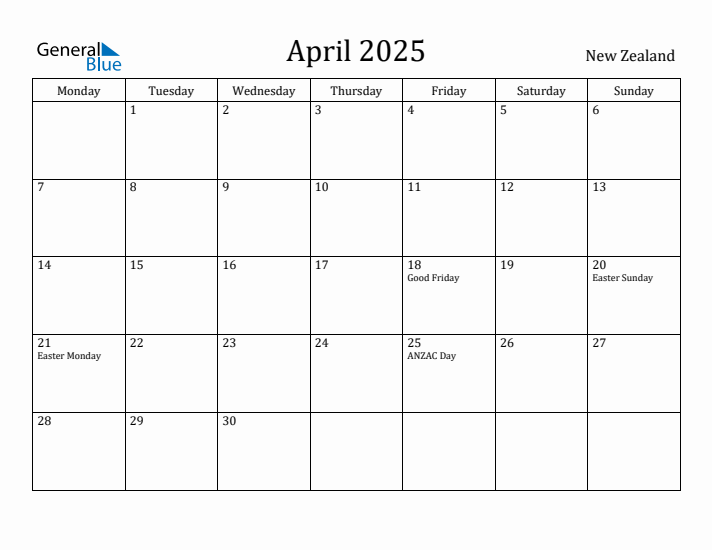 General Blue

April 2025

New Zealand

| Monday | Tuesday | Wednesday | Thursday | Friday | Saturday | Sunday |
|---|---|---|---|---|---|---|
| | 1 | 2 | 3 | 4 | 5 | 6 |
| 7 | 8 | 9 | 10 | 11 | 12 | 13 |
| 14 | 15 | 16 | 17 | 18 Good Friday | 19 | 20 Easter Sunday |
| 21 Easter Monday | 22 | 23 | 24 | 25 ANZAC Day | 26 | 27 |
| 28 | 29 | 30 | | | | |